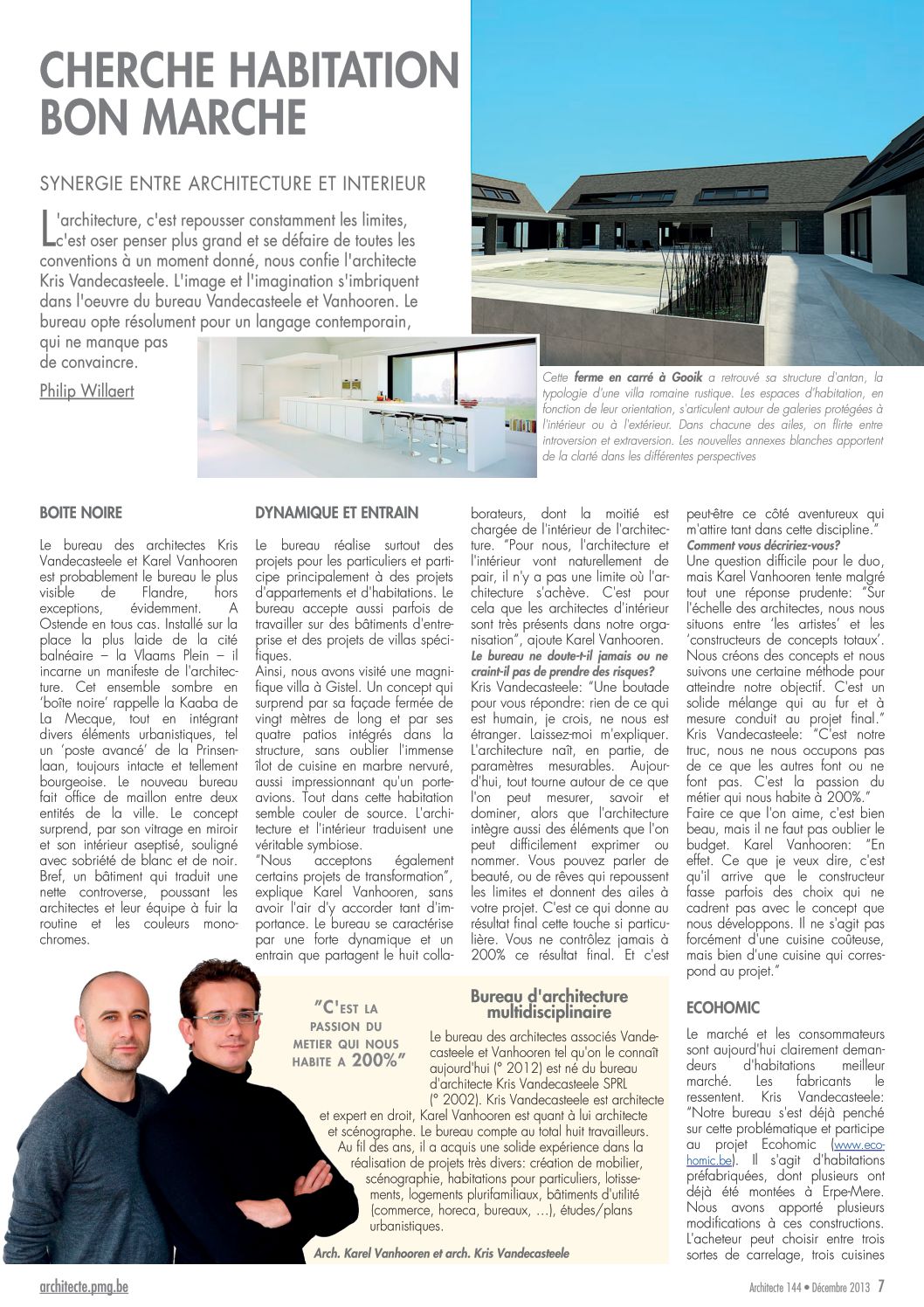 CHERCHE HABITATION BON MARCHE

SYNERGIE ENTRE ARCHITECTURE ET INTERIEUR

L'architecture, c'est repousser constamment les limites, c'est oser penser plus grand et se défaire de toutes les conventions à un moment donné, nous confie l'architecte Kris Vandecasteele. L'image et l'imagination s'imbriquent dans l'oeuvre du bureau Vandecasteele et Vanhooren. Le bureau opte résolument pour un langage contemporain, qui ne manque pas de convaincre.

Philip Willaert

Cette ferme en carré à Gooik a retrouvé sa structure d'antan, la typologie d'une villa romaine rustique. Les espaces d'habitation, en fonction de leur orientation, s'articulent autour de galeries protégées à l'intérieur ou à l'extérieur. Dans chacune des ailes, on flirte entre introversion et extraversion. Les nouvelles annexes blanches apportent de la clarté dans les différentes perspectives

BOITE NOIRE

Le bureau des architectes Kris Vandecasteele et Karel Vanhooren est probablement le bureau le plus visible de Flandre, hors exceptions, évidemment. A Ostende en tous cas. Installé sur la place la plus laide de la cité balnéaire – la Vlaams Plein – il incarne un manifeste de l'architecture. Cet ensemble sombre en 'boîte noire' rappelle la Kaaba de La Mecque, tout en intégrant divers éléments urbanistiques, tel un 'poste avancé' de la Prinsenlaan, toujours intacte et tellement bourgeoise. Le nouveau bureau fait office de maillon entre deux entités de la ville. Le concept surprend, par son vitrage en miroir et son intérieur aseptisé, souligné avec sobriété de blanc et de noir. Bref, un bâtiment qui traduit une nette controverse, poussant les architectes et leur équipe à fuir la routine et les couleurs monochromes.

DYNAMIQUE ET ENTRAIN

Le bureau réalise surtout des projets pour les particuliers et participe principalement à des projets d'appartements et d'habitations. Le bureau accepte aussi parfois de travailler sur des bâtiments d'entreprise et des projets de villas spécifiques.
Ainsi, nous avons visité une magnifique villa à Gistel. Un concept qui surprend par sa façade fermée de vingt mètres de long et par ses quatre patios intégrés dans la structure, sans oublier l'immense îlot de cuisine en marbre nervuré, aussi impressionnant qu'un porte-avions. Tout dans cette habitation semble couler de source. L'architecture et l'intérieur traduisent une véritable symbiose.
"Nous acceptons également certains projets de transformation", explique Karel Vanhooren, sans avoir l'air d'y accorder tant d'importance. Le bureau se caractérise par une forte dynamique et un entrain que partagent le huit collaborateurs, dont la moitié est chargée de l'intérieur de l'architecture. "Pour nous, l'architecture et l'intérieur vont naturellement de pair, il n'y a pas une limite où l'architecture s'achève. C'est pour cela que les architectes d'intérieur sont très présents dans notre organisation", ajoute Karel Vanhooren.
Le bureau ne doute-t-il jamais ou ne craint-il pas de prendre des risques?
Kris Vandecasteele: "Une boutade pour vous répondre: rien de ce qui est humain, je crois, ne nous est étranger. Laissez-moi m'expliquer. L'architecture naît, en partie, de paramètres mesurables. Aujourd'hui, tout tourne autour de ce que l'on peut mesurer, savoir et dominer, alors que l'architecture intègre aussi des éléments que l'on peut difficilement exprimer ou nommer. Vous pouvez parler de beauté, ou de rêves qui repoussent les limites et donnent des ailes à votre projet. C'est ce qui donne au résultat final cette touche si particulière. Vous ne contrôlez jamais à 200% ce résultat final. Et c'est peut-être ce côté aventureux qui m'attire tant dans cette discipline."
Comment vous décririez-vous?
Une question difficile pour le duo, mais Karel Vanhooren tente malgré tout une réponse prudente: "Sur l'échelle des architectes, nous nous situons entre 'les artistes' et les 'constructeurs de concepts totaux'. Nous créons des concepts et nous suivons une certaine méthode pour atteindre notre objectif. C'est un solide mélange qui au fur et à mesure conduit au projet final."
Kris Vandecasteele: "C'est notre truc, nous ne nous occupons pas de ce que les autres font ou ne font pas. C'est la passion du métier qui nous habite à 200%."
Faire ce que l'on aime, c'est bien beau, mais il ne faut pas oublier le budget. Karel Vanhooren: "En effet. Ce que je veux dire, c'est qu'il arrive que le constructeur fasse parfois des choix qui ne cadrent pas avec le concept que nous développons. Il ne s'agit pas forcément d'une cuisine coûteuse, mais bien d'une cuisine qui correspond au projet."

ECOHOMIC

Le marché et les consommateurs sont aujourd'hui clairement demandeurs d'habitations meilleur marché. Les fabricants le ressentent. Kris Vandecasteele: "Notre bureau s'est déjà penché sur cette problématique et participe au projet Ecohomic (www.ecohomic.be). Il s'agit d'habitations préfabriquées, dont plusieurs ont déjà été montées à Erpe-Mere. Nous avons apporté plusieurs modifications à ces constructions. L'acheteur peut choisir entre trois sortes de carrelage, trois cuisines

"C'EST LA PASSION DU METIER QUI NOUS HABITE A 200%"

Bureau d'architecture multidisciplinaire

Le bureau des architectes associés Vandecasteele et Vanhooren tel qu'on le connaît aujourd'hui (° 2012) est né du bureau d'architecte Kris Vandecasteele SPRL (° 2002). Kris Vandecasteele est architecte et expert en droit, Karel Vanhooren est quant à lui architecte et scénographe. Le bureau compte au total huit travailleurs. Au fil des ans, il a acquis une solide expérience dans la réalisation de projets très divers: création de mobilier, scénographie, habitations pour particuliers, lotissements, logements plurifamiliaux, bâtiments d'utilité (commerce, horeca, bureaux, …), études/plans urbanistiques.

Arch. Karel Vanhooren et arch. Kris Vandecasteele

architecte.pmg.be

Architecte 144 • Décembre 2013 7